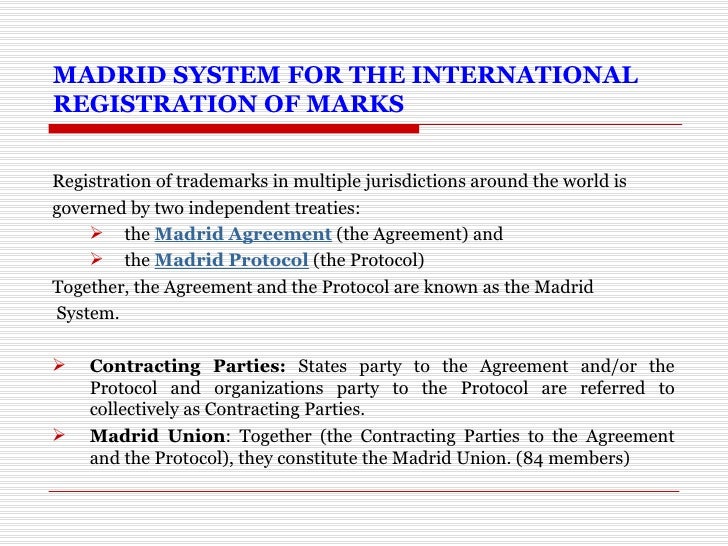 MADRID SYSTEM FOR THE INTERNATIONAL REGISTRATION OF MARKS

Registration of trademarks in multiple jurisdictions around the world is governed by two independent treaties:

➢ the Madrid Agreement (the Agreement) and
➢ the Madrid Protocol (the Protocol)

Together, the Agreement and the Protocol are known as the Madrid System.

➢ Contracting Parties: States party to the Agreement and/or the Protocol and organizations party to the Protocol are referred to collectively as Contracting Parties.
➢ Madrid Union: Together (the Contracting Parties to the Agreement and the Protocol), they constitute the Madrid Union. (84 members)